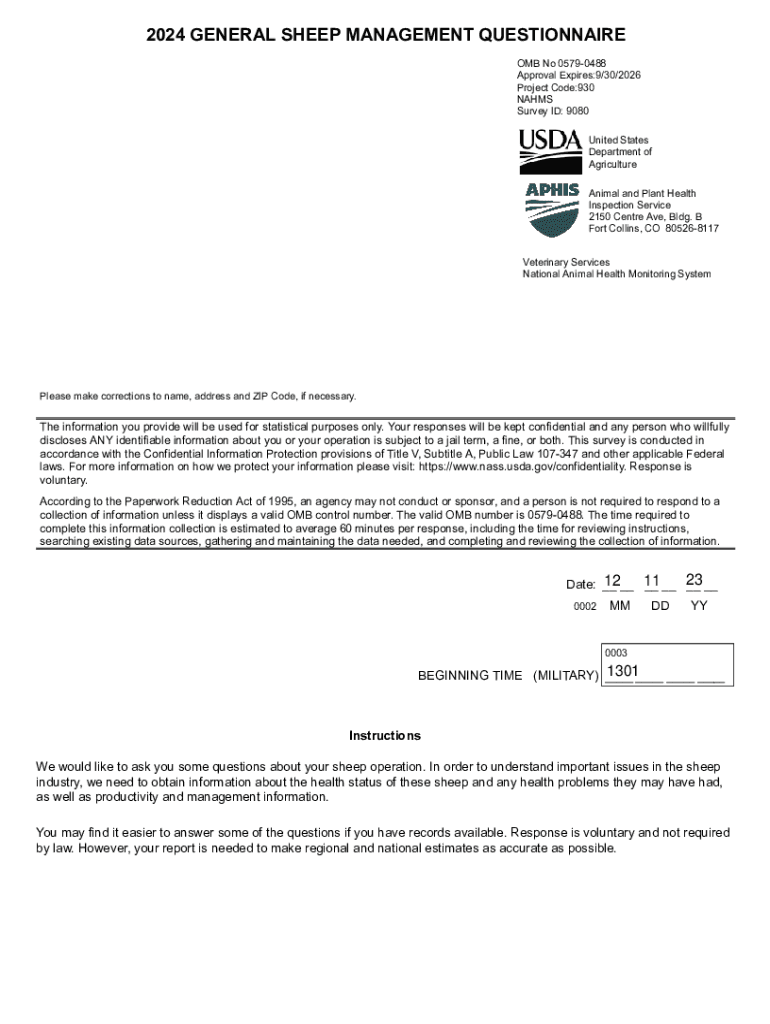 2024 GENERAL SHEEP MANAGEMENT QUESTIONNAIRE

OMB No 0579-0488
Approval Expires:9/30/2026
Project Code:930
NAHMS
Survey ID: 9080

USDA
United States
Department of
Agriculture

APHIS
Animal and Plant Health
Inspection Service
2150 Centre Ave, Bldg. B
Fort Collins, CO 80526-8117

Veterinary Services
National Animal Health Monitoring System

Please make corrections to name, address and ZIP Code, if necessary.

The information you provide will be used for statistical purposes only. Your responses will be kept confidential and any person who willfully discloses ANY identifiable information about you or your operation is subject to a jail term, a fine, or both. This survey is conducted in accordance with the Confidential Information Protection provisions of Title V, Subtitle A, Public Law 107-347 and other applicable Federal laws. For more information on how we protect your information please visit: https://www.nass.usda.gov/confidentiality. Response is voluntary.

According to the Paperwork Reduction Act of 1995, an agency may not conduct or sponsor, and a person is not required to respond to a collection of information unless it displays a valid OMB control number. The valid OMB number is 0579-0488. The time required to complete this information collection is estimated to average 60 minutes per response, including the time for reviewing instructions, searching existing data sources, gathering and maintaining the data needed, and completing and reviewing the collection of information.

Date: 12 11 23
0002 MM DD YY

0003
BEGINNING TIME (MILITARY) 1301

Instructions

We would like to ask you some questions about your sheep operation. In order to understand important issues in the sheep industry, we need to obtain information about the health status of these sheep and any health problems they may have had, as well as productivity and management information.

You may find it easier to answer some of the questions if you have records available. Response is voluntary and not required by law. However, your report is needed to make regional and national estimates as accurate as possible.